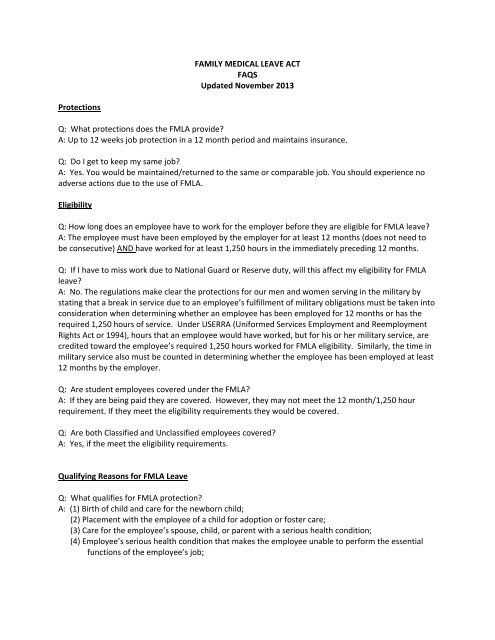 FAMILY MEDICAL LEAVE ACT
FAQS
Updated November 2013

Protections

Q: What protections does the FMLA provide?
A: Up to 12 weeks job protection in a 12 month period and maintains insurance.

Q: Do I get to keep my same job?
A: Yes. You would be maintained/returned to the same or comparable job. You should experience no adverse actions due to the use of FMLA.

Eligibility

Q: How long does an employee have to work for the employer before they are eligible for FMLA leave?
A: The employee must have been employed by the employer for at least 12 months (does not need to be consecutive) AND have worked for at least 1,250 hours in the immediately preceding 12 months.

Q: If I have to miss work due to National Guard or Reserve duty, will this affect my eligibility for FMLA leave?
A: No. The regulations make clear the protections for our men and women serving in the military by stating that a break in service due to an employee's fulfillment of military obligations must be taken into consideration when determining whether an employee has been employed for 12 months or has the required 1,250 hours of service. Under USERRA (Uniformed Services Employment and Reemployment Rights Act or 1994), hours that an employee would have worked, but for his or her military service, are credited toward the employee's required 1,250 hours worked for FMLA eligibility. Similarly, the time in military service also must be counted in determining whether the employee has been employed at least 12 months by the employer.

Q: Are student employees covered under the FMLA?
A: If they are being paid they are covered. However, they may not meet the 12 month/1,250 hour requirement. If they meet the eligibility requirements they would be covered.

Q: Are both Classified and Unclassified employees covered?
A: Yes, if the meet the eligibility requirements.

Qualifying Reasons for FMLA Leave

Q: What qualifies for FMLA protection?
A: (1) Birth of child and care for the newborn child;
(2) Placement with the employee of a child for adoption or foster care;
(3) Care for the employee's spouse, child, or parent with a serious health condition;
(4) Employee's serious health condition that makes the employee unable to perform the essential functions of the employee's job;